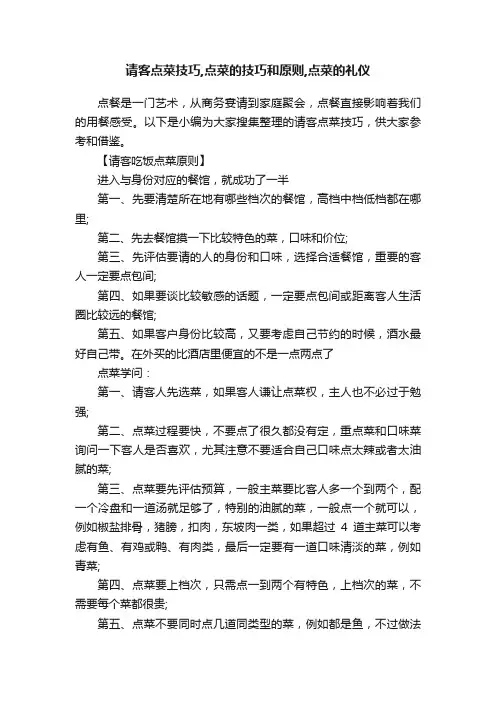 请客点菜技巧,点菜的技巧和原则,点菜的礼仪

点餐是一门艺术，从商务宴请到家庭聚会，点餐直接影响着我们的用餐感受。以下是小编为大家搜集整理的请客点菜技巧，供大家参考和借鉴。

【请客吃饭点菜原则】

进入与身份对应的餐馆，就成功了一半

第一、先要清楚所在地有哪些档次的餐馆，高档中档低档都在哪里;

第二、先去餐馆摸一下比较特色的菜，口味和价位;

第三、先评估要请的人的身份和口味，选择合适餐馆，重要的客人一定要点包间;

第四、如果要谈比较敏感的话题，一定要点包间或距离客人生活圈比较远的餐馆;

第五、如果客户身份比较高，又要考虑自己节约的时候，酒水最好自己带。在外买的比酒店里便宜的不是一点两点了

点菜学问：

第一、请客人先选菜，如果客人谦让点菜权，主人也不必过于勉强;

第二、点菜过程要快，不要点了很久都没有定，重点菜和口味菜询问一下客人是否喜欢，尤其注意不要适合自己口味点太辣或者太油腻的菜;

第三、点菜要先评估预算，一般主菜要比客人多一个到两个，配一个冷盘和一道汤就足够了，特别的油腻的菜，一般点一个就可以，例如椒盐排骨，猪膀，扣肉，东坡肉一类，如果超过 4 道主菜可以考虑有鱼、有鸡或鸭、有肉类，最后一定要有一道口味清淡的菜，例如青菜;

第四、点菜要上档次，只需点一到两个有特色，上档次的菜，不需要每个菜都很贵;

第五、点菜不要同时点几道同类型的菜，例如都是鱼，不过做法